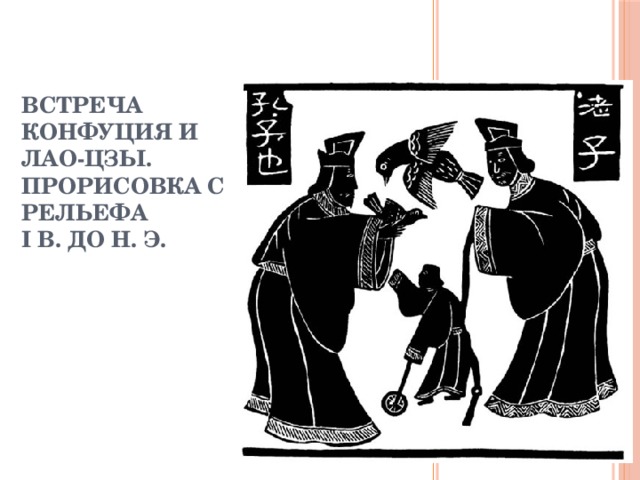 ВСТРЕЧА КОНФУЦИЯ И ЛАО-ЦЗЫ. ПРОРИСОВКА С РЕЛЬЕФА I В. ДО Н. Э.

孔子也

老子